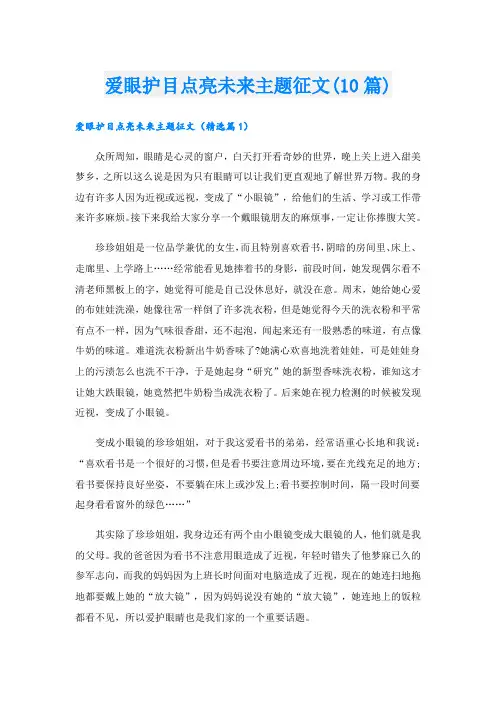 爱眼护目点亮未来主题征文(10 篇)

爱眼护目点亮未来主题征文（精选篇 1）

众所周知，眼睛是心灵的窗户，白天打开看奇妙的世界，晚上关上进入甜美梦乡，之所以这么说是因为只有眼睛可以让我们更直观地了解世界万物。我的身边有许多人因为近视或远视，变成了“小眼镜”，给他们的生活、学习或工作带来许多麻烦。接下来我给大家分享一个戴眼镜朋友的麻烦事，一定让你捧腹大笑。

珍珍姐姐是一位品学兼优的女生，而且特别喜欢看书，阴暗的房间里、床上、走廊里、上学路上……经常能看见她捧着书的身影，前段时间，她发现偶尔看不清老师黑板上的字，她觉得可能是自己没休息好，就没在意。周末，她给她心爱的布娃娃洗澡，她像往常一样倒了许多洗衣粉，但是她觉得今天的洗衣粉和平常有点不一样，因为气味很香甜，还不起泡，闻起来还有一股熟悉的味道，有点像牛奶的味道。难道洗衣粉新出牛奶香味了?她满心欢喜地洗着娃娃，可是娃娃身上的污渍怎么也洗不干净，于是她起身“研究”她的新型香味洗衣粉，谁知这才让她大跌眼镜，她竟然把牛奶粉当成洗衣粉了。后来她在视力检测的时候被发现近视，变成了小眼镜。

变成小眼镜的珍珍姐姐，对于我这爱看书的弟弟，经常语重心长地和我说：“喜欢看书是一个很好的习惯，但是看书要注意周边环境，要在光线充足的地方;看书要保持良好坐姿，不要躺在床上或沙发上;看书要控制时间，隔一段时间要起身看看窗外的绿色……”

其实除了珍珍姐姐，我身边还有两个由小眼镜变成大眼镜的人，他们就是我的父母。我的爸爸因为看书不注意用眼造成了近视，年轻时错失了他梦寐已久的参军志向，而我的妈妈因为上班长时间面对电脑造成了近视，现在的她连扫地拖地都要戴上她的“放大镜”，因为妈妈说没有她的“放大镜”，她连地上的饭粒都看不见，所以爱护眼睛也是我们家的一个重要话题。